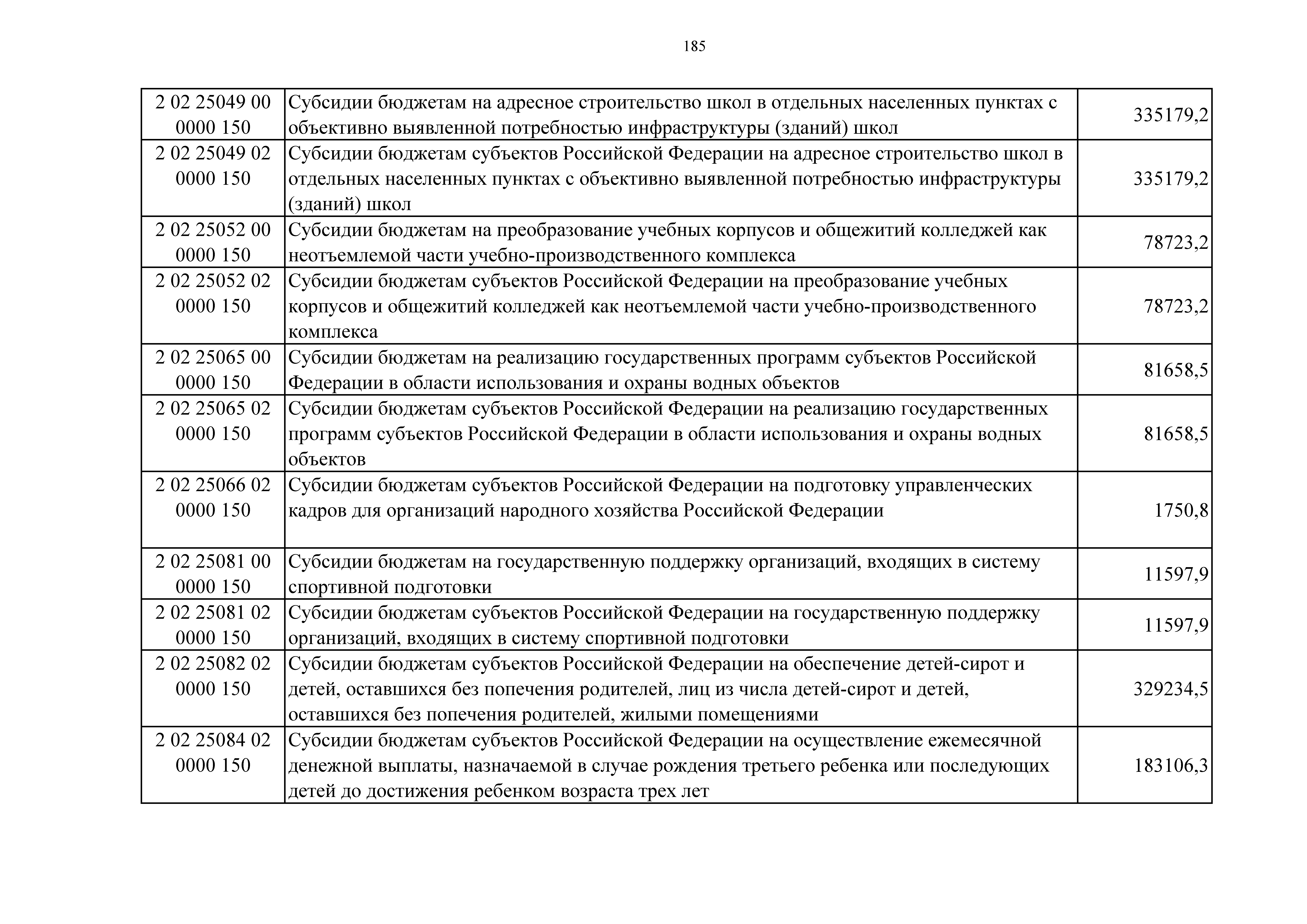 185

| 2 02 25049 00 0000 150 | Субсидии бюджетам на адресное строительство школ в отдельных населенных пунктах с объективно выявленной потребностью инфраструктуры (зданий) школ | 335179,2 |
|---|---|---|
| 2 02 25049 02 0000 150 | Субсидии бюджетам субъектов Российской Федерации на адресное строительство школ в отдельных населенных пунктах с объективно выявленной потребностью инфраструктуры (зданий) школ | 335179,2 |
| 2 02 25052 00 0000 150 | Субсидии бюджетам на преобразование учебных корпусов и общежитий колледжей как неотъемлемой части учебно-производственного комплекса | 78723,2 |
| 2 02 25052 02 0000 150 | Субсидии бюджетам субъектов Российской Федерации на преобразование учебных корпусов и общежитий колледжей как неотъемлемой части учебно-производственного комплекса | 78723,2 |
| 2 02 25065 00 0000 150 | Субсидии бюджетам на реализацию государственных программ субъектов Российской Федерации в области использования и охраны водных объектов | 81658,5 |
| 2 02 25065 02 0000 150 | Субсидии бюджетам субъектов Российской Федерации на реализацию государственных программ субъектов Российской Федерации в области использования и охраны водных объектов | 81658,5 |
| 2 02 25066 02 0000 150 | Субсидии бюджетам субъектов Российской Федерации на подготовку управленческих кадров для организаций народного хозяйства Российской Федерации | 1750,8 |
| 2 02 25081 00 0000 150 | Субсидии бюджетам на государственную поддержку организаций, входящих в систему спортивной подготовки | 11597,9 |
| 2 02 25081 02 0000 150 | Субсидии бюджетам субъектов Российской Федерации на государственную поддержку организаций, входящих в систему спортивной подготовки | 11597,9 |
| 2 02 25082 02 0000 150 | Субсидии бюджетам субъектов Российской Федерации на обеспечение детей-сирот и детей, оставшихся без попечения родителей, лиц из числа детей-сирот и детей, оставшихся без попечения родителей, жилыми помещениями | 329234,5 |
| 2 02 25084 02 0000 150 | Субсидии бюджетам субъектов Российской Федерации на осуществление ежемесячной денежной выплаты, назначаемой в случае рождения третьего ребенка или последующих детей до достижения ребенком возраста трех лет | 183106,3 |